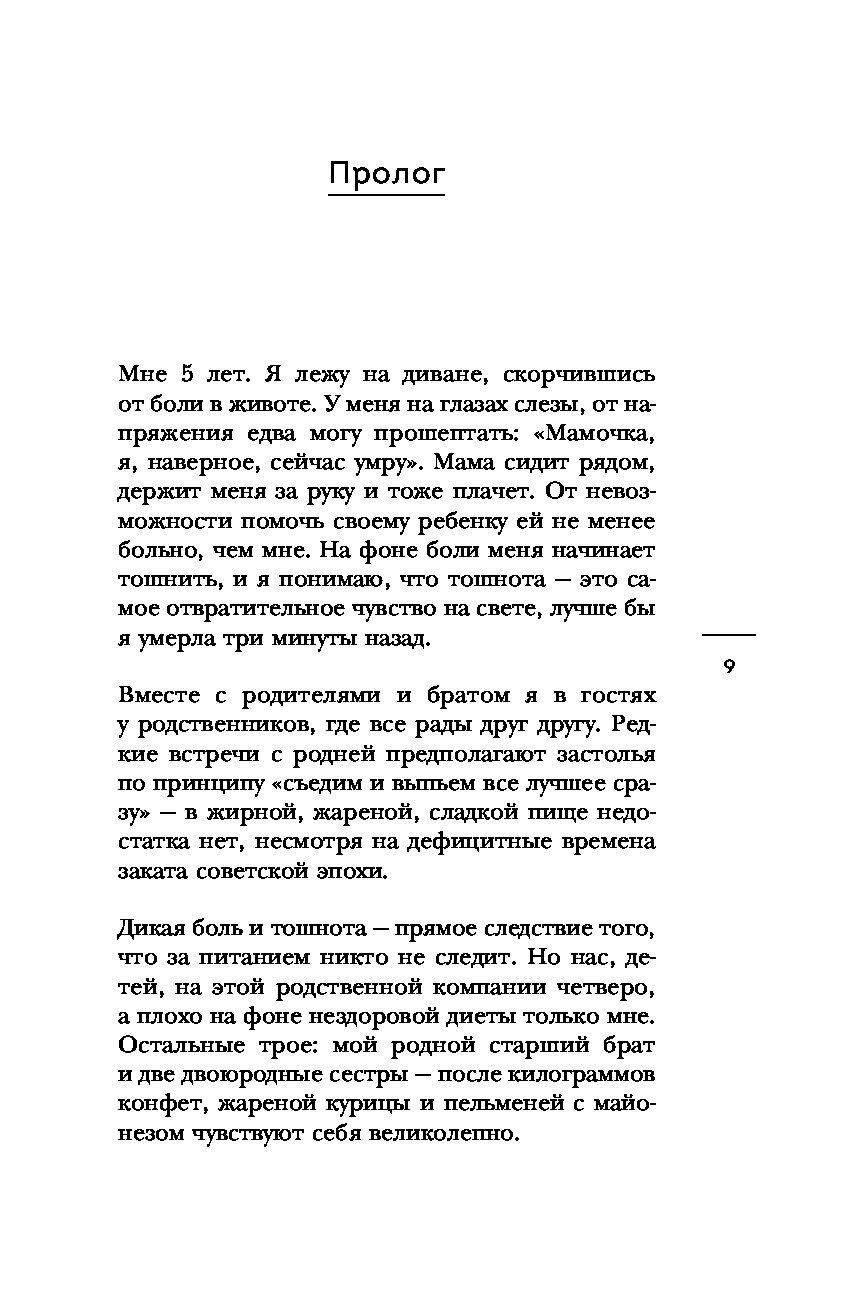 Пролог

Мне 5 лет. Я лежу на диване, скорчившись от боли в животе. У меня на глазах слезы, от напряжения едва могу прошептать: «Мамочка, я, наверное, сейчас умру». Мама сидит рядом, держит меня за руку и тоже плачет. От невозможности помочь своему ребенку ей не менее больно, чем мне. На фоне боли меня начинает тошнить, и я понимаю, что тошнота — это самое отвратительное чувство на свете, лучше бы я умерла три минуты назад.

9

Вместе с родителями и братом я в гостях у родственников, где все рады друг другу. Редкие встречи с родней предполагают застолья по принципу «съедим и выпьем все лучшее сразу» — в жирной, жареной, сладкой пище недостатка нет, несмотря на дефицитные времена заката советской эпохи.

Дикая боль и тошнота — прямое следствие того, что за питанием никто не следит. Но нас, детей, на этой родственной компании четверо, а плохо на фоне нездоровой диеты только мне. Остальные трое: мой родной старший брат и две двоюродные сестры — после килограммов конфет, жареной курицы и пельменей с майонезом чувствуют себя великолепно.